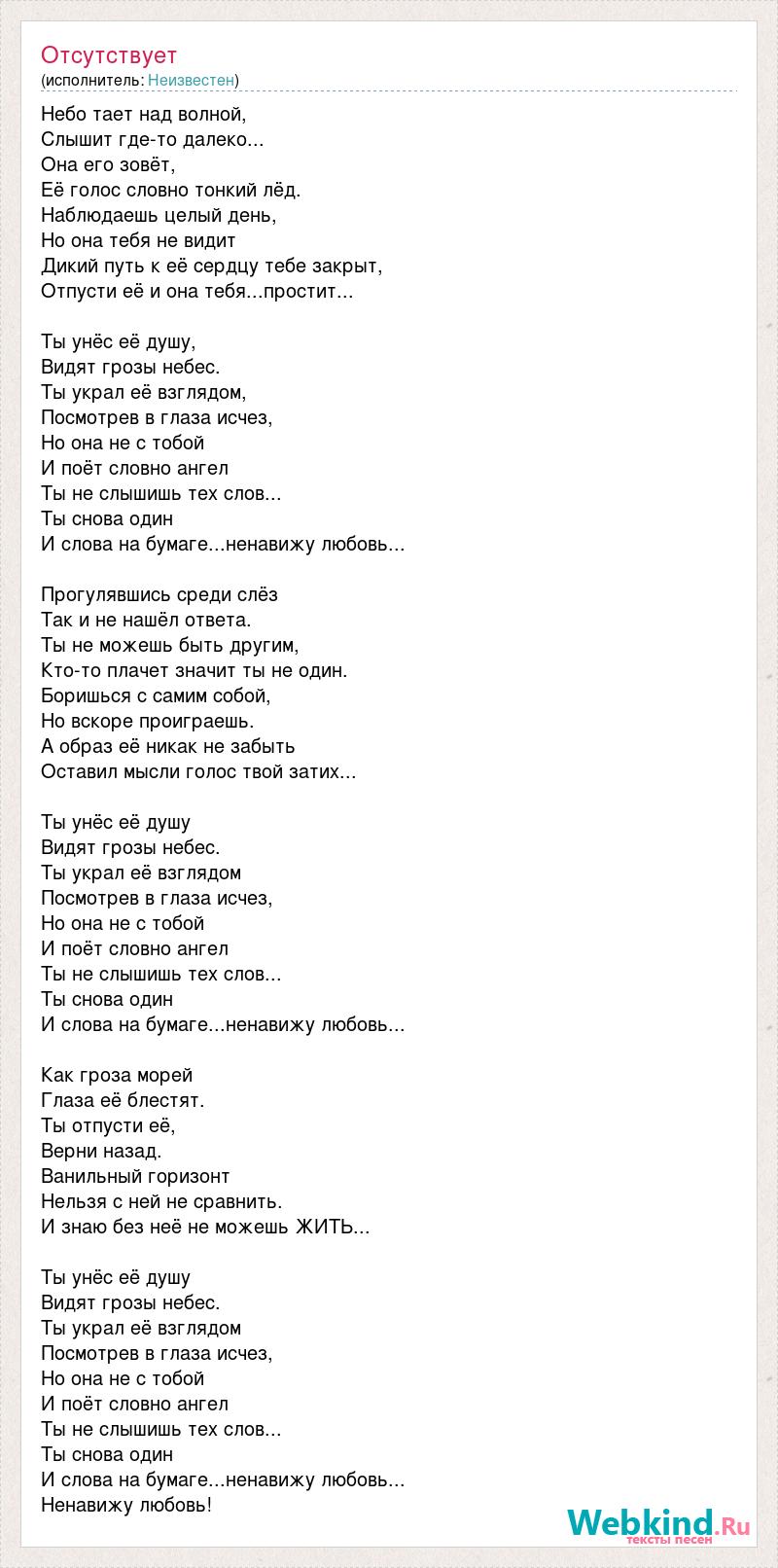 Отсутствует
(исполнитель: Неизвестен)

Небо тает над волной,
Слышит где-то далеко...
Она его зовёт,
Её голос словно тонкий лёд.
Наблюдаешь целый день,
Но она тебя не видит
Дикий путь к её сердцу тебе закрыт,
Отпусти её и она тебя...простит...

Ты унёс её душу,
Видят грозы небес.
Ты украл её взглядом,
Посмотрев в глаза исчез,
Но она не с тобой
И поёт словно ангел
Ты не слышишь тех слов...
Ты снова один
И слова на бумаге...ненавижу любовь...

Прогулявшись среди слёз
Так и не нашёл ответа.
Ты не можешь быть другим,
Кто-то плачет значит ты не один.
Боришься с самим собой,
Но вскоре проиграешь.
А образ её никак не забыть
Оставил мысли голос твой затих...

Ты унёс её душу
Видят грозы небес.
Ты украл её взглядом
Посмотрев в глаза исчез,
Но она не с тобой
И поёт словно ангел
Ты не слышишь тех слов...
Ты снова один
И слова на бумаге...ненавижу любовь...

Как гроза морей
Глаза её блестят.
Ты отпусти её,
Верни назад.
Ванильный горизонт
Нельзя с ней не сравнить.
И знаю без неё не можешь ЖИТЬ...

Ты унёс её душу
Видят грозы небес.
Ты украл её взглядом
Посмотрев в глаза исчез,
Но она не с тобой
И поёт словно ангел
Ты не слышишь тех слов...
Ты снова один
И слова на бумаге...ненавижу любовь...
Ненавижу любовь!

Webkind.Ru
тексты песен